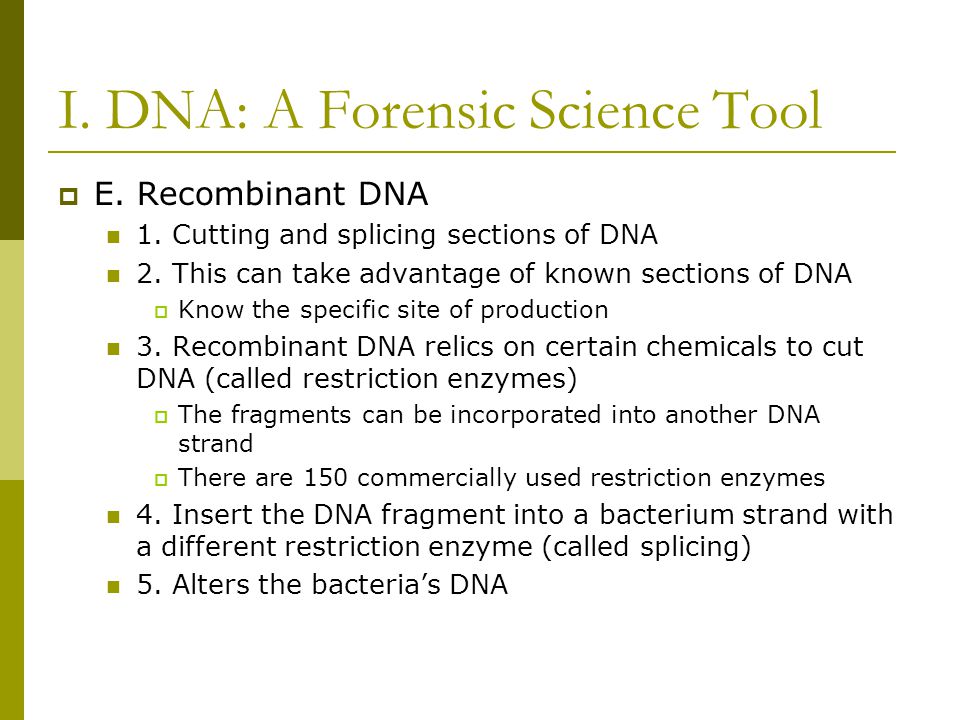 I. DNA: A Forensic Science Tool

E. Recombinant DNA

1. Cutting and splicing sections of DNA

2. This can take advantage of known sections of DNA

Know the specific site of production

3. Recombinant DNA relics on certain chemicals to cut DNA (called restriction enzymes)

The fragments can be incorporated into another DNA strand

There are 150 commercially used restriction enzymes

4. Insert the DNA fragment into a bacterium strand with a different restriction enzyme (called splicing)

5. Alters the bacteria's DNA